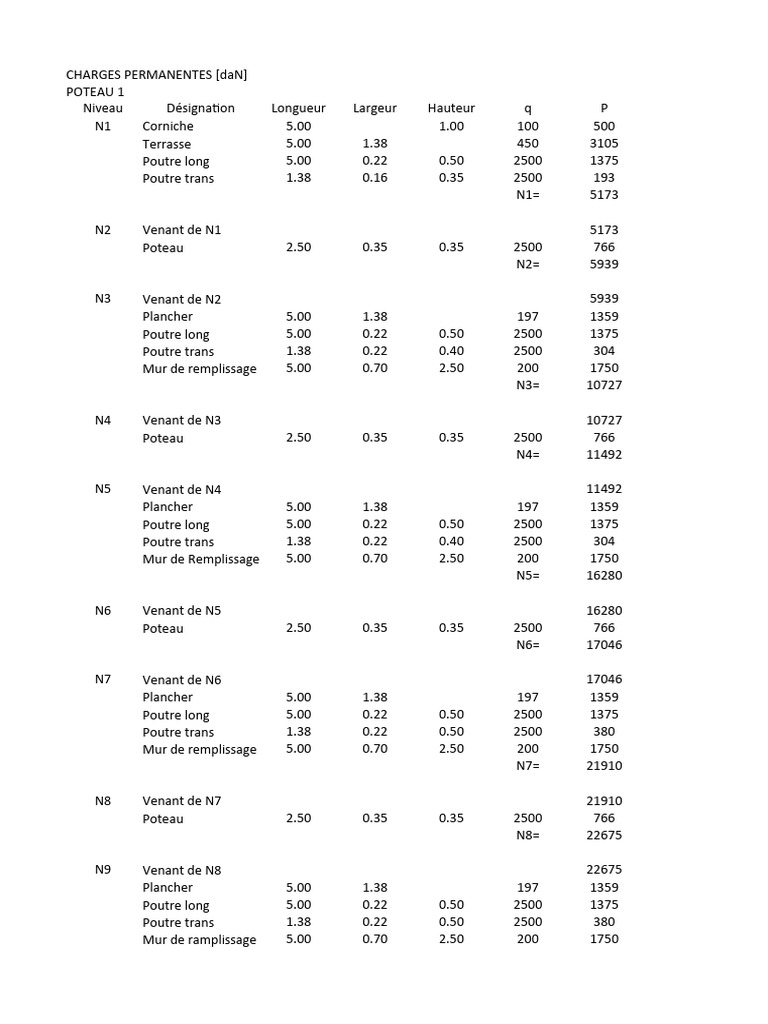 CHARGES PERMANENTES [daN]
POTEAU 1

| Niveau | Désignation | Longueur | Largeur | Hauteur | q | P |
|---|---|---|---|---|---|---|
| N1 | Corniche | 5.00 | | 1.00 | 100 | 500 |
| | Terrasse | 5.00 | 1.38 | | 450 | 3105 |
| | Poutre long | 5.00 | 0.22 | 0.50 | 2500 | 1375 |
| | Poutre trans | 1.38 | 0.16 | 0.35 | 2500 | 193 |
| | | | | | N1= | 5173 |
| N2 | Venant de N1 | | | | | 5173 |
| | Poteau | 2.50 | 0.35 | 0.35 | 2500 | 766 |
| | | | | | N2= | 5939 |
| N3 | Venant de N2 | | | | | 5939 |
| | Plancher | 5.00 | 1.38 | | 197 | 1359 |
| | Poutre long | 5.00 | 0.22 | 0.50 | 2500 | 1375 |
| | Poutre trans | 1.38 | 0.22 | 0.40 | 2500 | 304 |
| | Mur de remplissage | 5.00 | 0.70 | 2.50 | 200 | 1750 |
| | | | | | N3= | 10727 |
| N4 | Venant de N3 | | | | | 10727 |
| | Poteau | 2.50 | 0.35 | 0.35 | 2500 | 766 |
| | | | | | N4= | 11492 |
| N5 | Venant de N4 | | | | | 11492 |
| | Plancher | 5.00 | 1.38 | | 197 | 1359 |
| | Poutre long | 5.00 | 0.22 | 0.50 | 2500 | 1375 |
| | Poutre trans | 1.38 | 0.22 | 0.40 | 2500 | 304 |
| | Mur de Remplissage | 5.00 | 0.70 | 2.50 | 200 | 1750 |
| | | | | | N5= | 16280 |
| N6 | Venant de N5 | | | | | 16280 |
| | Poteau | 2.50 | 0.35 | 0.35 | 2500 | 766 |
| | | | | | N6= | 17046 |
| N7 | Venant de N6 | | | | | 17046 |
| | Plancher | 5.00 | 1.38 | | 197 | 1359 |
| | Poutre long | 5.00 | 0.22 | 0.50 | 2500 | 1375 |
| | Poutre trans | 1.38 | 0.22 | 0.50 | 2500 | 380 |
| | Mur de remplissage | 5.00 | 0.70 | 2.50 | 200 | 1750 |
| | | | | | N7= | 21910 |
| N8 | Venant de N7 | | | | | 21910 |
| | Poteau | 2.50 | 0.35 | 0.35 | 2500 | 766 |
| | | | | | N8= | 22675 |
| N9 | Venant de N8 | | | | | 22675 |
| | Plancher | 5.00 | 1.38 | | 197 | 1359 |
| | Poutre long | 5.00 | 0.22 | 0.50 | 2500 | 1375 |
| | Poutre trans | 1.38 | 0.22 | 0.50 | 2500 | 380 |
| | Mur de ramplissage | 5.00 | 0.70 | 2.50 | 200 | 1750 |